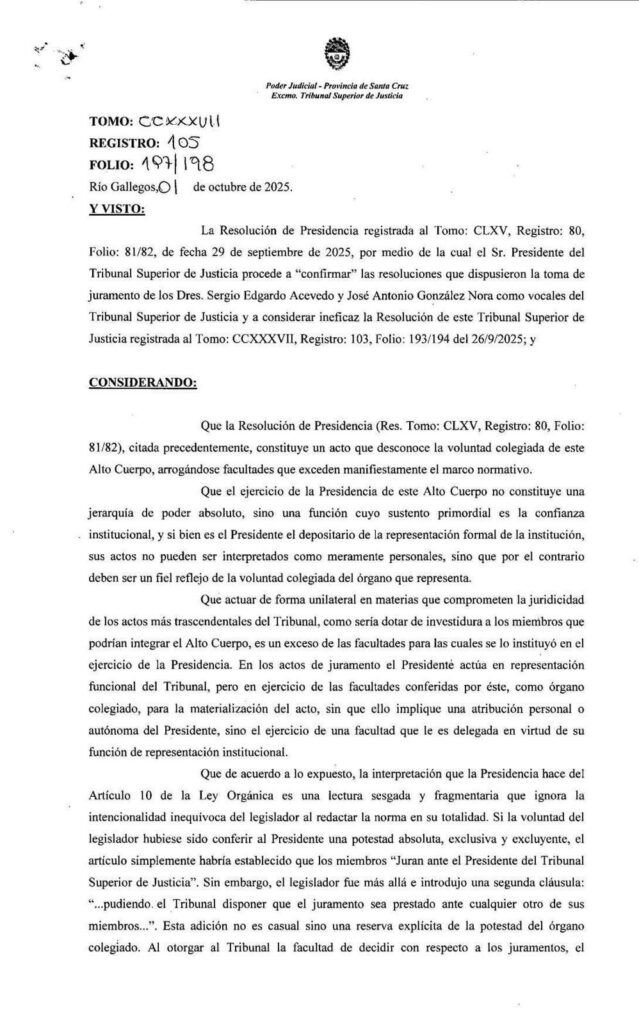 Poder Judicial - Provincia de Santa Cruz
Excmo. Tribunal Superior de Justicia

TOMO: CCXXXVII
REGISTRO: 105
FOLIO: 197/198
Río Gallegos, 01 de octubre de 2025.
Y VISTO:

La Resolución de Presidencia registrada al Tomo: CLXV, Registro: 80, Folio: 81/82, de fecha 29 de septiembre de 2025, por medio de la cual el Sr. Presidente del Tribunal Superior de Justicia procede a "confirmar" las resoluciones que dispusieron la toma de juramento de los Dres. Sergio Edgardo Acevedo y José Antonio González Nora como vocales del Tribunal Superior de Justicia y a considerar ineficaz la Resolución de este Tribunal Superior de Justicia registrada al Tomo: CCXXXVII, Registro: 103, Folio: 193/194 del 26/9/2025; y

CONSIDERANDO:

Que la Resolución de Presidencia (Res. Tomo: CLXV, Registro: 80, Folio: 81/82), citada precedentemente, constituye un acto que desconoce la voluntad colegiada de este Alto Cuerpo, arrogándose facultades que exceden manifiestamente el marco normativo.

Que el ejercicio de la Presidencia de este Alto Cuerpo no constituye una jerarquía de poder absoluto, sino una función cuyo sustento primordial es la confianza institucional, y si bien es el Presidente el depositario de la representación formal de la institución, sus actos no pueden ser interpretados como meramente personales, sino que por el contrario deben ser un fiel reflejo de la voluntad colegiada del órgano que representa.

Que actuar de forma unilateral en materias que comprometen la juridicidad de los actos más trascendentales del Tribunal, como sería dotar de investidura a los miembros que podrían integrar el Alto Cuerpo, es un exceso de las facultades para las cuales se lo instituyó en el ejercicio de la Presidencia. En los actos de juramento el Presidente actúa en representación funcional del Tribunal, pero en ejercicio de las facultades conferidas por éste, como órgano colegiado, para la materialización del acto, sin que ello implique una atribución personal o autónoma del Presidente, sino el ejercicio de una facultad que le es delegada en virtud de su función de representación institucional.

Que de acuerdo a lo expuesto, la interpretación que la Presidencia hace del Artículo 10 de la Ley Orgánica es una lectura sesgada y fragmentaria que ignora la intencionalidad inequívoca del legislador al redactar la norma en su totalidad. Si la voluntad del legislador hubiese sido conferir al Presidente una potestad absoluta, exclusiva y excluyente, el artículo simplemente habría establecido que los miembros "Juran ante el Presidente del Tribunal Superior de Justicia". Sin embargo, el legislador fue más allá e introdujo una segunda cláusula: "...pudiendo el Tribunal disponer que el juramento sea prestado ante cualquier otro de sus miembros...". Esta adición no es casual sino una reserva explícita de la potestad del órgano colegiado. Al otorgar al Tribunal la facultad de decidir con respecto a los juramentos, el